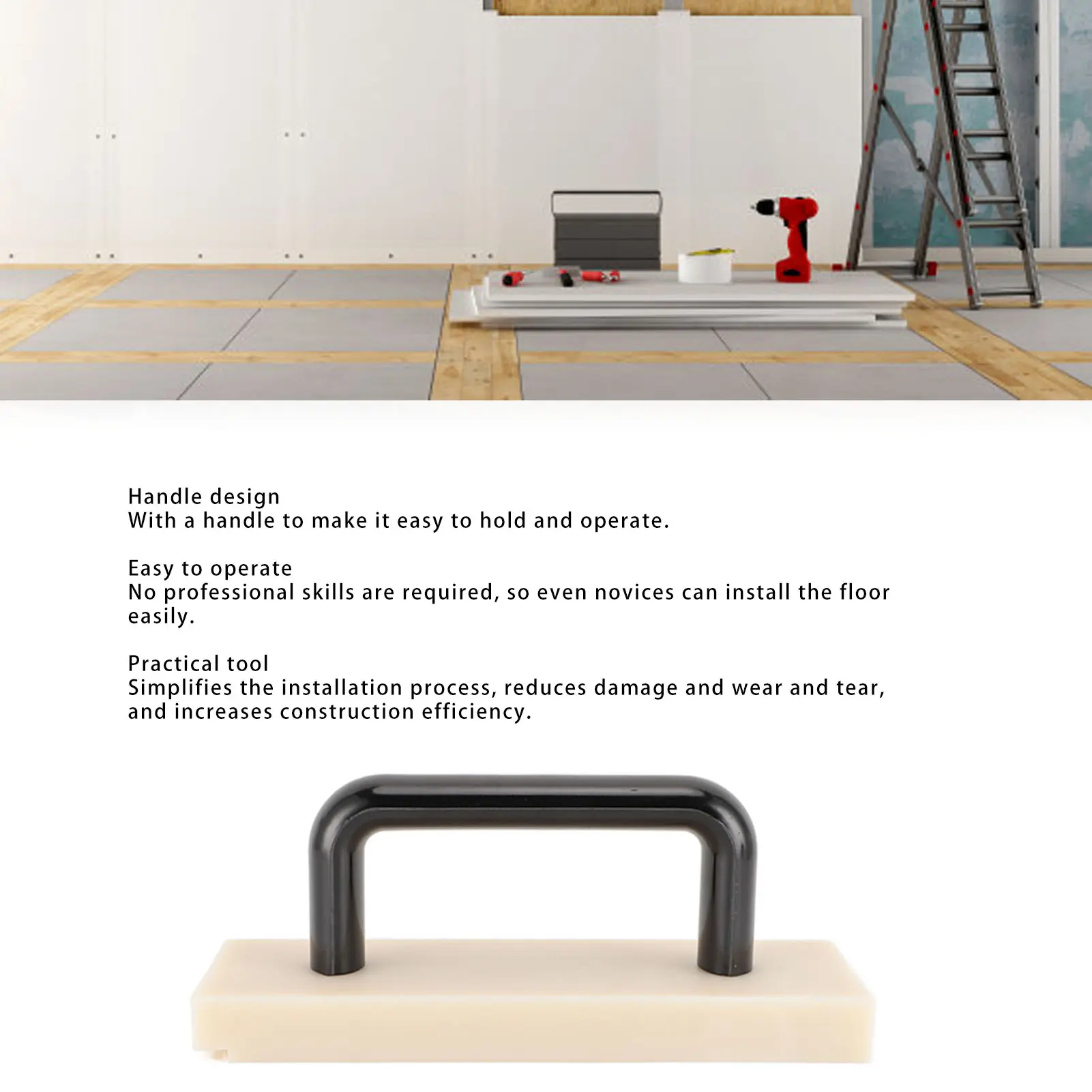 Handle design
With a handle to make it easy to hold and operate.

Easy to operate
No professional skills are required, so even novices can install the floor easily.

Practical tool
Simplifies the installation process, reduces damage and wear and tear, and increases construction efficiency.